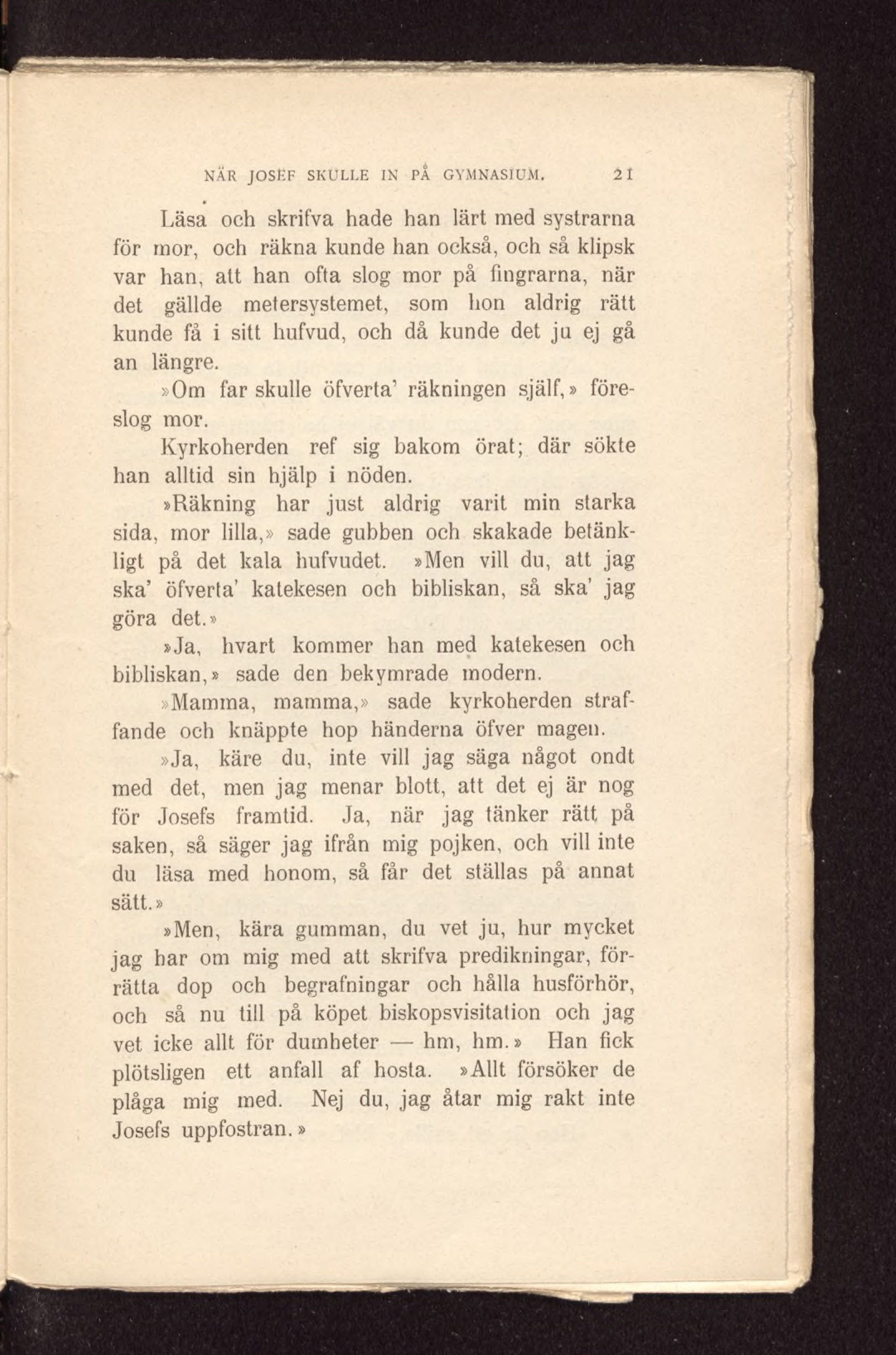 NÄR JOSEF SKULLE IN PÅ GYMNASIUM. 21

Läsa och skrifva hade han lärt med systrarna för mor, och räkna kunde han också, och så klipsk var han, att han ofta slog mor på fingrarna, när det gällde metersystemet, som hon aldrig rätt kunde få i sitt hufvud, och då kunde det ju ej gå an längre.

»Om far skulle öfverta' räkningen själf,» föreslog mor.

Kyrkoherden ref sig bakom örat; där sökte han alltid sin hjälp i nöden.

»Räkning har just aldrig varit min starka sida, mor lilla,» sade gubben och skakade betänkligt på det kala hufvudet. »Men vill du, att jag ska' öfverta' katekesen och bibliskan, så ska' jag göra det.»

»Ja, hvart kommer han med katekesen och bibliskan,» sade den bekymrade modern.

»Mamma, mamma,» sade kyrkoherden straffande och knäppte hop händerna öfver magen.

»Ja, käre du, inte vill jag säga något ondt med det, men jag menar blott, att det ej är nog för Josefs framtid. Ja, när jag tänker rätt på saken, så säger jag ifrån mig pojken, och vill inte du läsa med honom, så får det ställas på annat sätt.»

»Men, kära gumman, du vet ju, hur mycket jag har om mig med att skrifva predikningar, förrätta dop och begrafningar och hålla husförhör, och så nu till på köpet biskopsvisitation och jag vet icke allt för dumheter — hm, hm.» Han fick plötsligen ett anfall af hosta. »Allt försöker de plåga mig med. Nej du, jag åtar mig rakt inte Josefs uppfostran.»